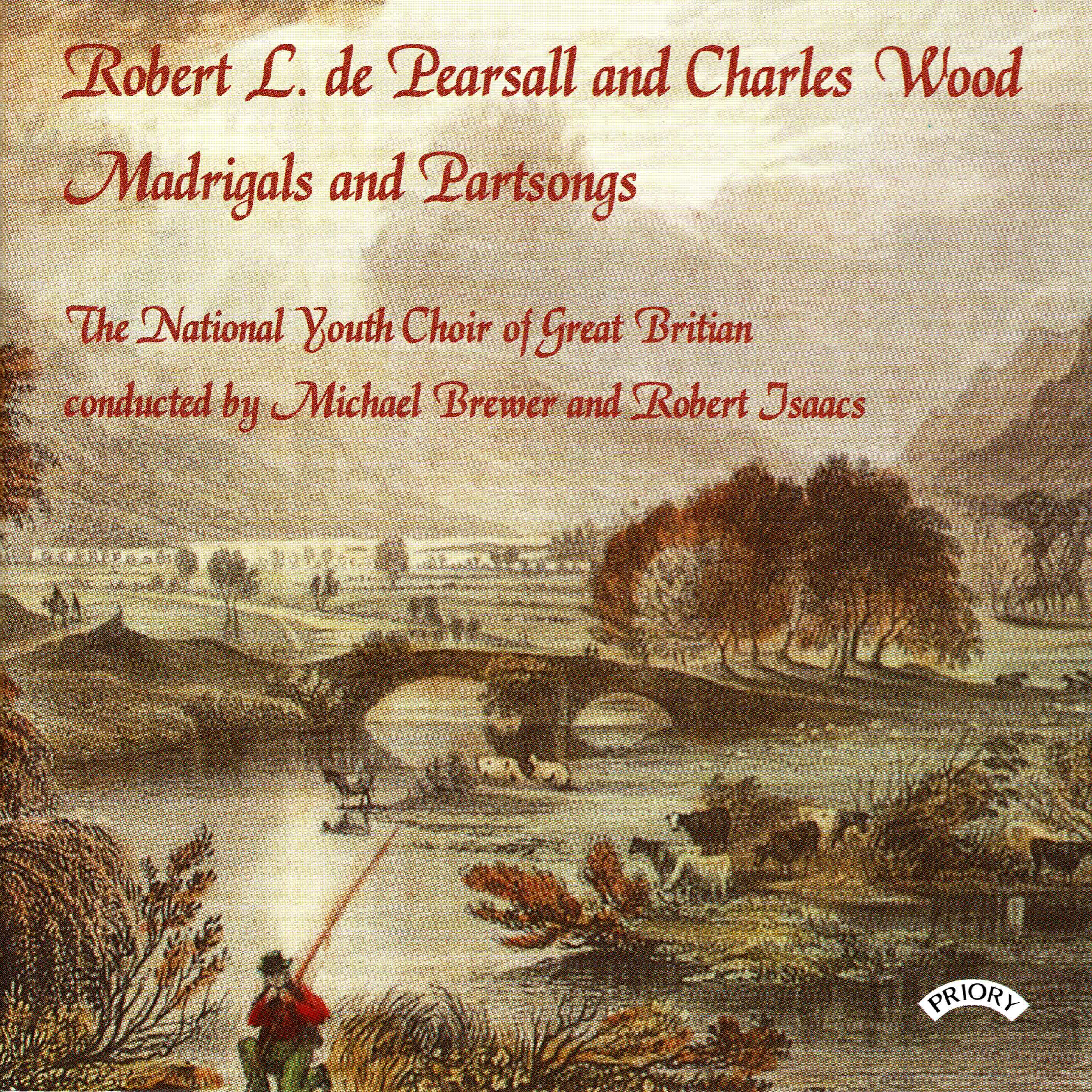 Robert L. de Pearsall and Charles Wood
Madrigals and Partsongs

The National Youth Choir of Great Britian
conducted by Michael Brewer and Robert Isaacs

PRIORY